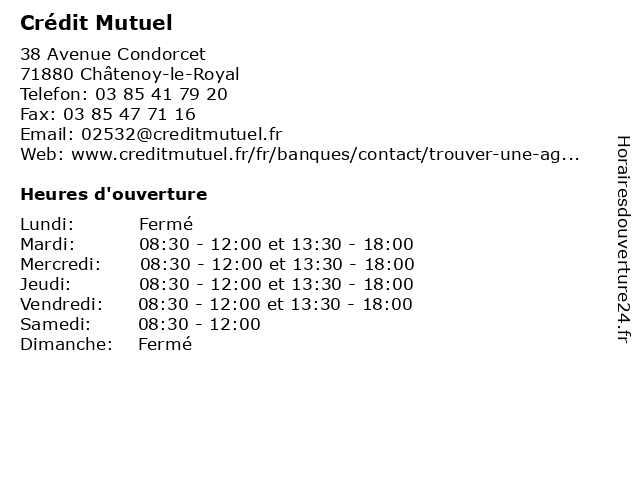 Crédit Mutuel

38 Avenue Condorcet
71880 Châtenoy-le-Royal
Telefon: 03 85 41 79 20
Fax: 03 85 47 71 16
Email: 02532@creditmutuel.fr
Web: www.creditmutuel.fr/fr/banques/contact/trouver-une-ag...

Heures d'ouverture

| | |
|---|---|
| Lundi: | Fermé |
| Mardi: | 08:30 - 12:00 et 13:30 - 18:00 |
| Mercredi: | 08:30 - 12:00 et 13:30 - 18:00 |
| Jeudi: | 08:30 - 12:00 et 13:30 - 18:00 |
| Vendredi: | 08:30 - 12:00 et 13:30 - 18:00 |
| Samedi: | 08:30 - 12:00 |
| Dimanche: | Fermé |

Horairesdouverture24.fr